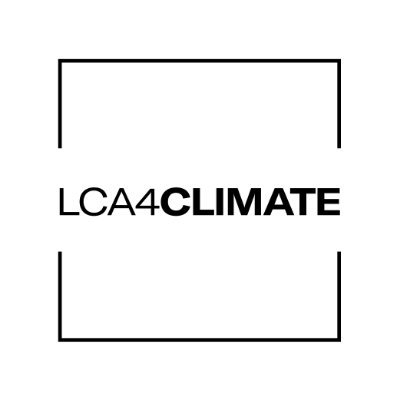 LCA4CLIMATE